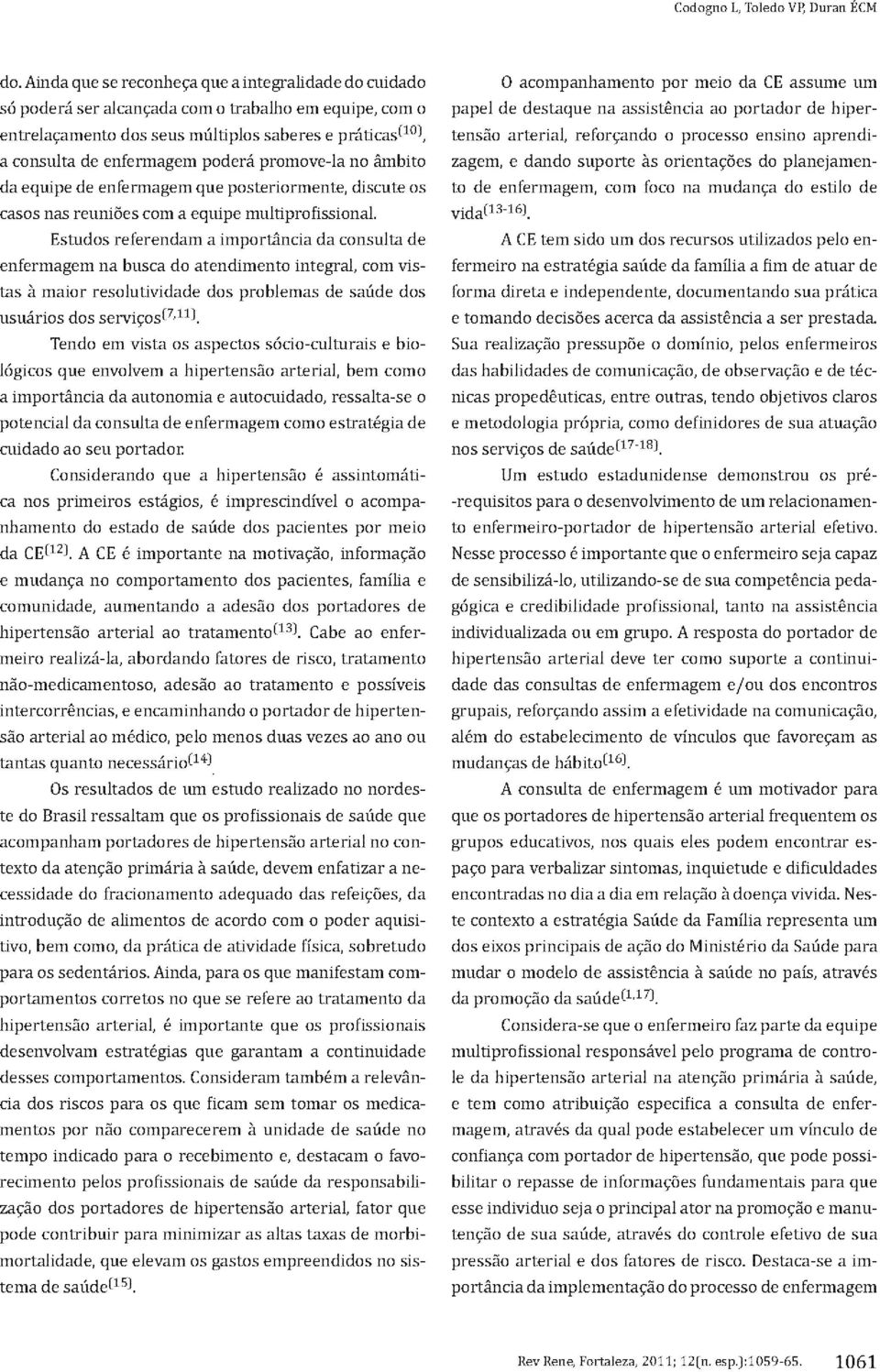 Codogno L, Toledo VP, Duran ÉCM

do. Ainda que se reconheça que a integralidade do cuidado só poderá ser alcançada com o trabalho em equipe, com o entrelaçamento dos seus múltiplos saberes e práticas$^{(10)}$, a consulta de enfermagem poderá promove-la no âmbito da equipe de enfermagem que posteriormente, discute os casos nas reuniões com a equipe multiprofissional.

Estudos referendam a importância da consulta de enfermagem na busca do atendimento integral, com vistas à maior resolutividade dos problemas de saúde dos usuários dos serviços$^{(7,11)}$.

Tendo em vista os aspectos sócio-culturais e biológicos que envolvem a hipertensão arterial, bem como a importância da autonomia e autocuidado, ressalta-se o potencial da consulta de enfermagem como estratégia de cuidado ao seu portador.

Considerando que a hipertensão é assintomática nos primeiros estágios, é imprescindível o acompanhamento do estado de saúde dos pacientes por meio da CE$^{(12)}$. A CE é importante na motivação, informação e mudança no comportamento dos pacientes, família e comunidade, aumentando a adesão dos portadores de hipertensão arterial ao tratamento$^{(13)}$. Cabe ao enfermeiro realizá-la, abordando fatores de risco, tratamento não-medicamentoso, adesão ao tratamento e possíveis intercorrências, e encaminhando o portador de hipertensão arterial ao médico, pelo menos duas vezes ao ano ou tantas quanto necessário$^{(14)}$.

Os resultados de um estudo realizado no nordeste do Brasil ressaltam que os profissionais de saúde que acompanham portadores de hipertensão arterial no contexto da atenção primária à saúde, devem enfatizar a necessidade do fracionamento adequado das refeições, da introdução de alimentos de acordo com o poder aquisitivo, bem como, da prática de atividade física, sobretudo para os sedentários. Ainda, para os que manifestam comportamentos corretos no que se refere ao tratamento da hipertensão arterial, é importante que os profissionais desenvolvam estratégias que garantam a continuidade desses comportamentos. Consideram também a relevância dos riscos para os que ficam sem tomar os medicamentos por não comparecerem à unidade de saúde no tempo indicado para o recebimento e, destacam o favorecimento pelos profissionais de saúde da responsabilização dos portadores de hipertensão arterial, fator que pode contribuir para minimizar as altas taxas de morbimortalidade, que elevam os gastos empreendidos no sistema de saúde$^{(15)}$.

O acompanhamento por meio da CE assume um papel de destaque na assistência ao portador de hipertensão arterial, reforçando o processo ensino aprendizagem, e dando suporte às orientações do planejamento de enfermagem, com foco na mudança do estilo de vida$^{(13-16)}$.

A CE tem sido um dos recursos utilizados pelo enfermeiro na estratégia saúde da família a fim de atuar de forma direta e independente, documentando sua prática e tomando decisões acerca da assistência a ser prestada. Sua realização pressupõe o domínio, pelos enfermeiros das habilidades de comunicação, de observação e de técnicas propedêuticas, entre outras, tendo objetivos claros e metodologia própria, como definidores de sua atuação nos serviços de saúde$^{(17-18)}$.

Um estudo estadunidense demonstrou os pré-requisitos para o desenvolvimento de um relacionamento enfermeiro-portador de hipertensão arterial efetivo. Nesse processo é importante que o enfermeiro seja capaz de sensibilizá-lo, utilizando-se de sua competência pedagógica e credibilidade profissional, tanto na assistência individualizada ou em grupo. A resposta do portador de hipertensão arterial deve ter como suporte a continuidade das consultas de enfermagem e/ou dos encontros grupais, reforçando assim a efetividade na comunicação, além do estabelecimento de vínculos que favoreçam as mudanças de hábito$^{(16)}$.

A consulta de enfermagem é um motivador para que os portadores de hipertensão arterial frequentem os grupos educativos, nos quais eles podem encontrar espaço para verbalizar sintomas, inquietude e dificuldades encontradas no dia a dia em relação à doença vivida. Neste contexto a estratégia Saúde da Família representa um dos eixos principais de ação do Ministério da Saúde para mudar o modelo de assistência à saúde no país, através da promoção da saúde$^{(1,17)}$.

Considera-se que o enfermeiro faz parte da equipe multiprofissional responsável pelo programa de controle da hipertensão arterial na atenção primária à saúde, e tem como atribuição especifica a consulta de enfermagem, através da qual pode estabelecer um vínculo de confiança com portador de hipertensão, que pode possibilitar o repasse de informações fundamentais para que esse individuo seja o principal ator na promoção e manutenção de sua saúde, através do controle efetivo de sua pressão arterial e dos fatores de risco. Destaca-se a importância da implementação do processo de enfermagem

Rev Rene, Fortaleza, 2011; 12(n. esp.):1059-65. 1061